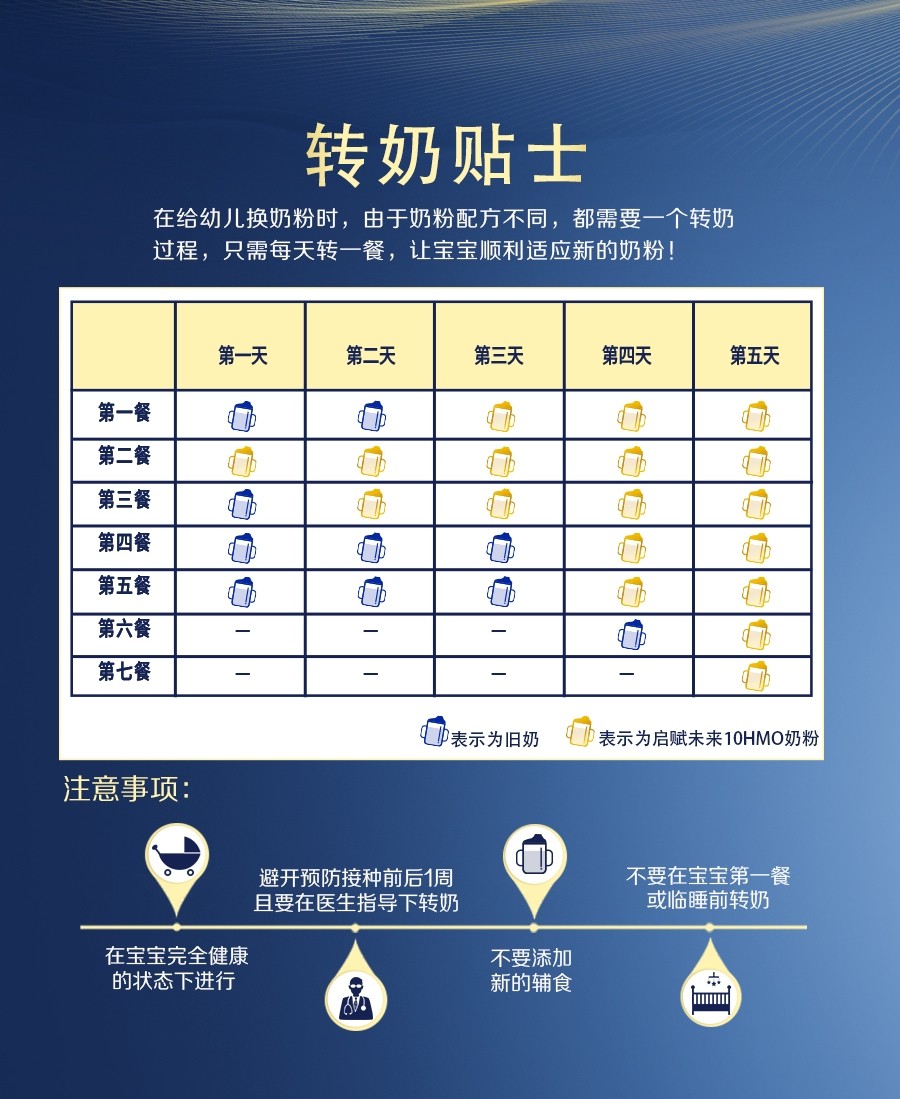 转奶贴士

在给幼儿换奶粉时，由于奶粉配方不同，都需要一个转奶过程，只需每天转一餐，让宝宝顺利适应新的奶粉！

| | 第一天 | 第二天 | 第三天 | 第四天 | 第五天 |
|---|---|---|---|---|---|
| 第一餐 | | | | | |
| 第二餐 | | | | | |
| 第三餐 | | | | | |
| 第四餐 | | | | | |
| 第五餐 | | | | | |
| 第六餐 | — | — | — | | |
| 第七餐 | — | — | — | — | |

表示为旧奶 表示为启赋未来10HMO奶粉

注意事项：

在宝宝完全健康的状态下进行

避开预防接种前后1周且要在医生指导下转奶

不要添加新的辅食

不要在宝宝第一餐或临睡前转奶